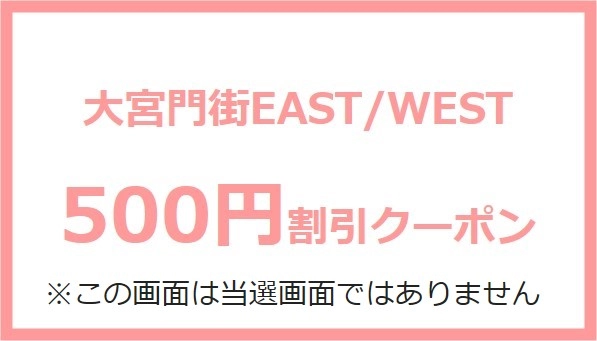 大宮門街EAST/WEST

500円割引クーポン

※この画面は当選画面ではありません